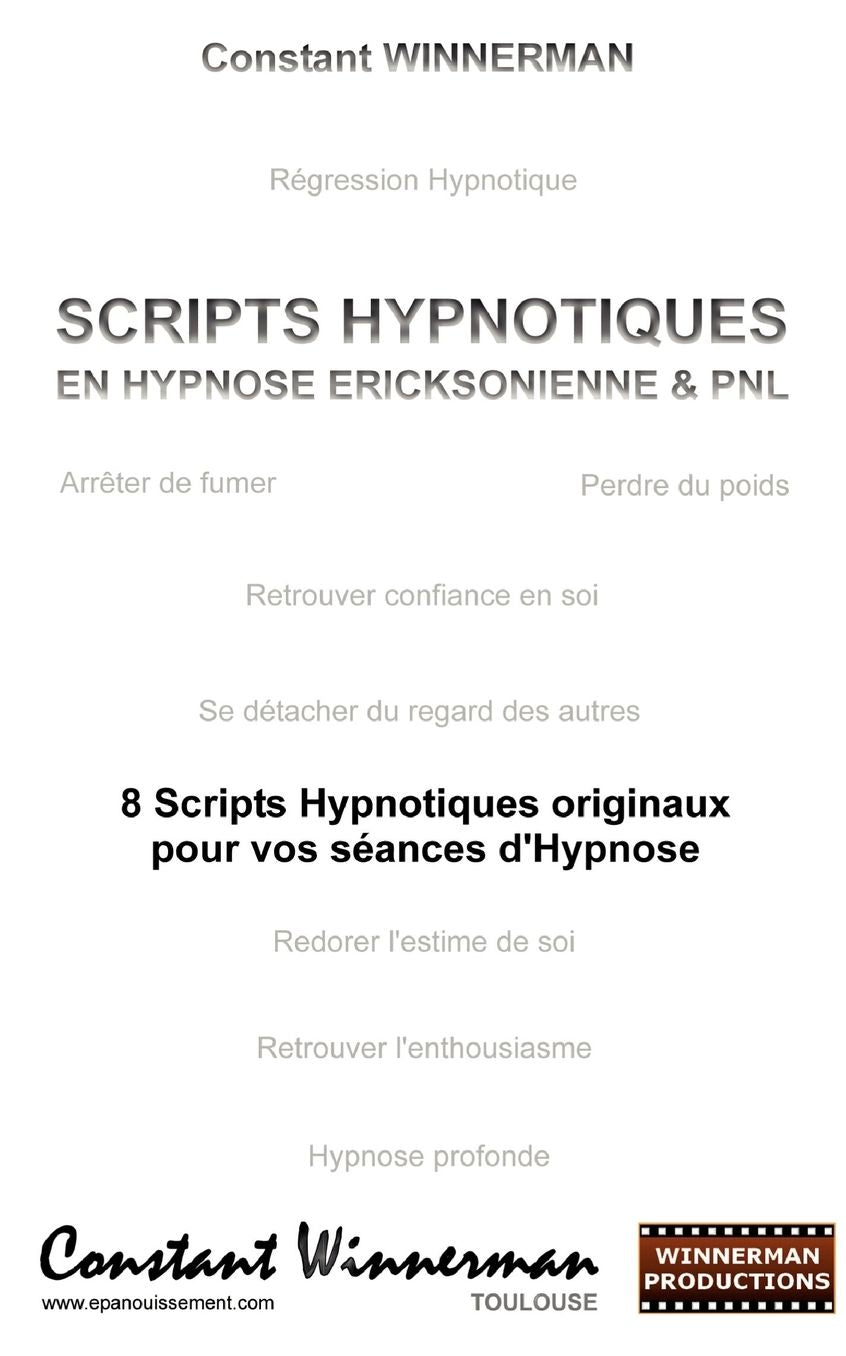 Constant WINNERMAN

Régression Hypnotique

SCRIPTS HYPNOTIQUES
EN HYPNOSE ERICKSONIENNE & PNL

Arrêter de fumer

Perdre du poids

Retrouver confiance en soi

Se détacher du regard des autres

8 Scripts Hypnotiques originaux
pour vos séances d'Hypnose

Redorer l'estime de soi

Retrouver l'enthousiasme

Hypnose profonde

Constant Winnerman
www.epanouissement.com
TOULOUSE

WINNERMAN
PRODUCTIONS